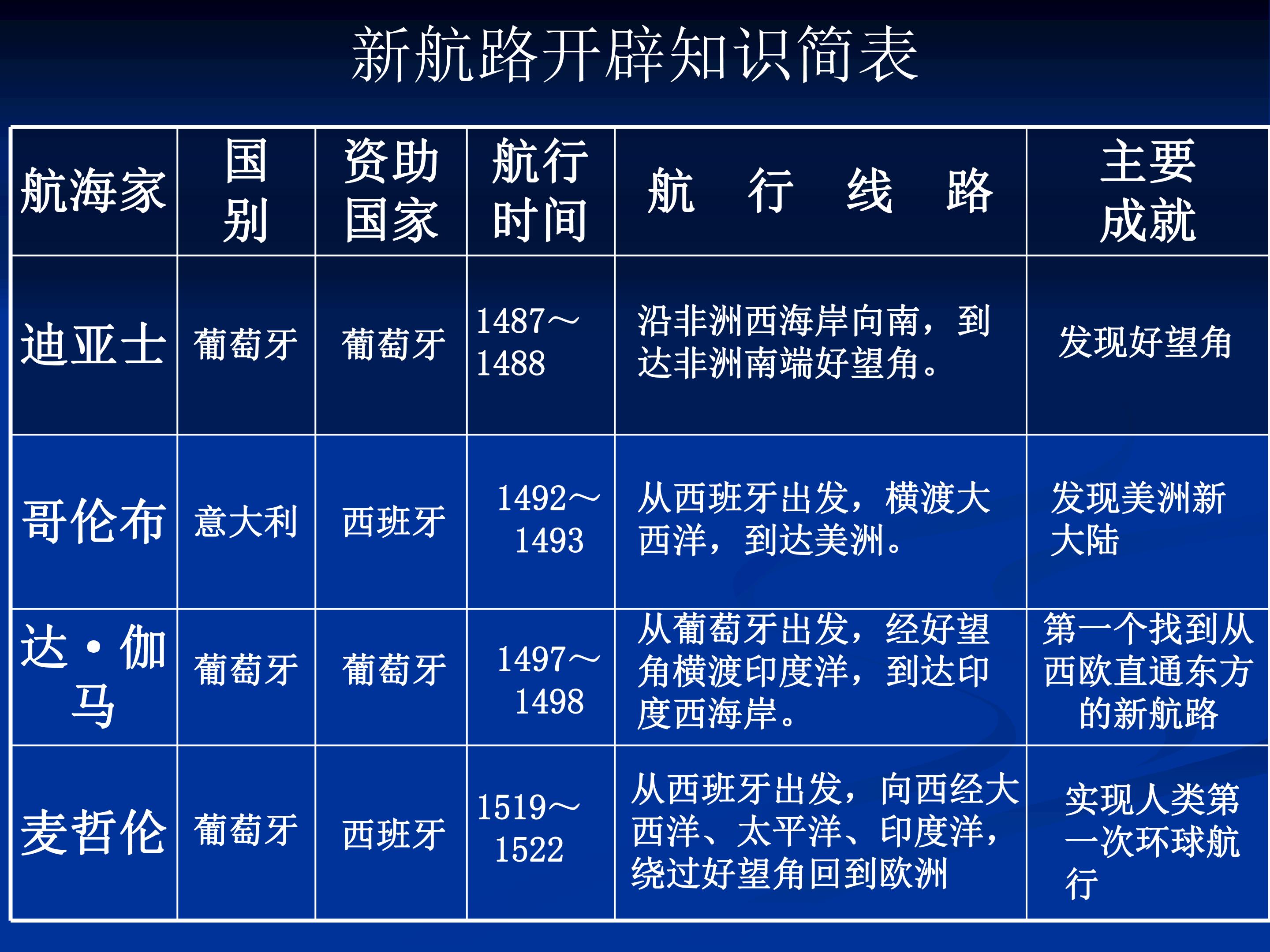 新航路开辟知识简表

| 航海家 | 国别 | 资助国家 | 航行时间 | 航 行 线 路 | 主要成就 |
|---|---|---|---|---|---|
| 迪亚士 | 葡萄牙 | 葡萄牙 | 1487～1488 | 沿非洲西海岸向南，到达非洲南端好望角。 | 发现好望角 |
| 哥伦布 | 意大利 | 西班牙 | 1492～1493 | 从西班牙出发，横渡大西洋，到达美洲。 | 发现美洲新大陆 |
| 达·伽马 | 葡萄牙 | 葡萄牙 | 1497～1498 | 从葡萄牙出发，经好望角横渡印度洋，到达印度西海岸。 | 第一个找到从西欧直通东方的新航路 |
| 麦哲伦 | 葡萄牙 | 西班牙 | 1519～1522 | 从西班牙出发，向西经大西洋、太平洋、印度洋，绕过好望角回到欧洲 | 实现人类第一次环球航行 |